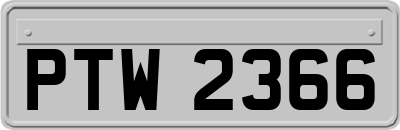 PTW 2366